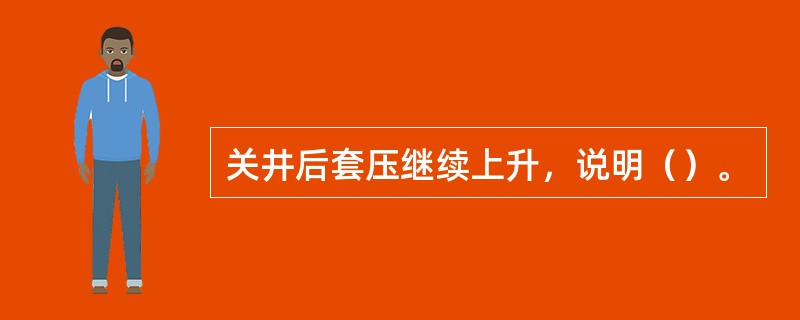 关井后套压继续上升，说明（）。